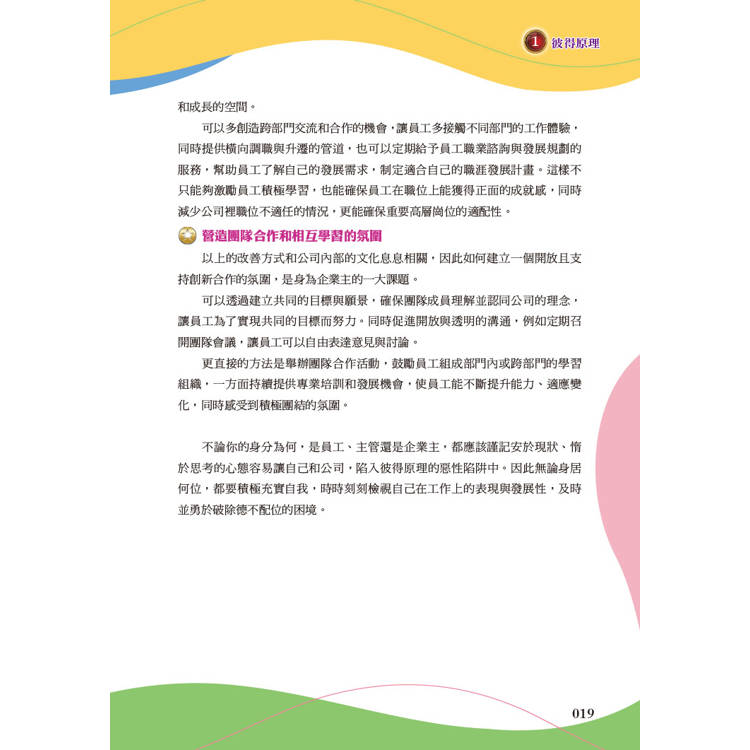 1 彼得原理

和成長的空間。

可以多創造跨部門交流和合作的機會，讓員工多接觸不同部門的工作體驗，同時提供橫向調職與升遷的管道，也可以定期給予員工職業諮詢與發展規劃的服務，幫助員工了解自己的發展需求，制定適合自己的職涯發展計畫。這樣不只能夠激勵員工積極學習，也能確保員工在職位上能獲得正面的成就感，同時減少公司裡職位不適任的情況，更能確保重要高層崗位的適配性。

營造團隊合作和相互學習的氛圍

以上的改善方式和公司內部的文化息息相關，因此如何建立一個開放且支持創新合作的氛圍，是身為企業主的一大課題。

可以透過建立共同的目標與願景，確保團隊成員理解並認同公司的理念，讓員工為了實現共同的目標而努力。同時促進開放與透明的溝通，例如定期召開團隊會議，讓員工可以自由表達意見與討論。

更直接的方法是舉辦團隊合作活動，鼓勵員工組成部門內或跨部門的學習組織，一方面持續提供專業培訓和發展機會，使員工能不斷提升能力、適應變化，同時感受到積極團結的氛圍。

不論你的身分為何，是員工、主管還是企業主，都應該謹記安於現狀、惰於思考的心態容易讓自己和公司，陷入彼得原理的惡性陷阱中。因此無論身居何位，都要積極充實自我，時時刻刻檢視自己在工作上的表現與發展性，及時並勇於破除德不配位的困境。

019